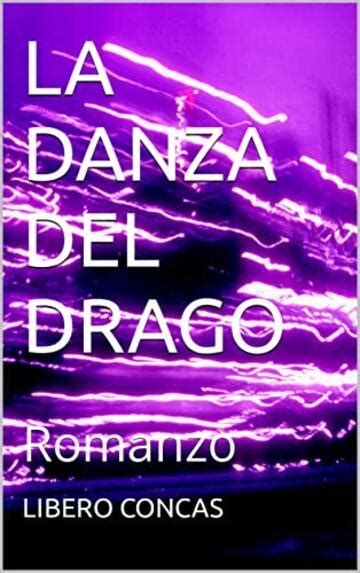 LA DANZA DEL DRAGO

Romanzo

LIBERO CONCAS